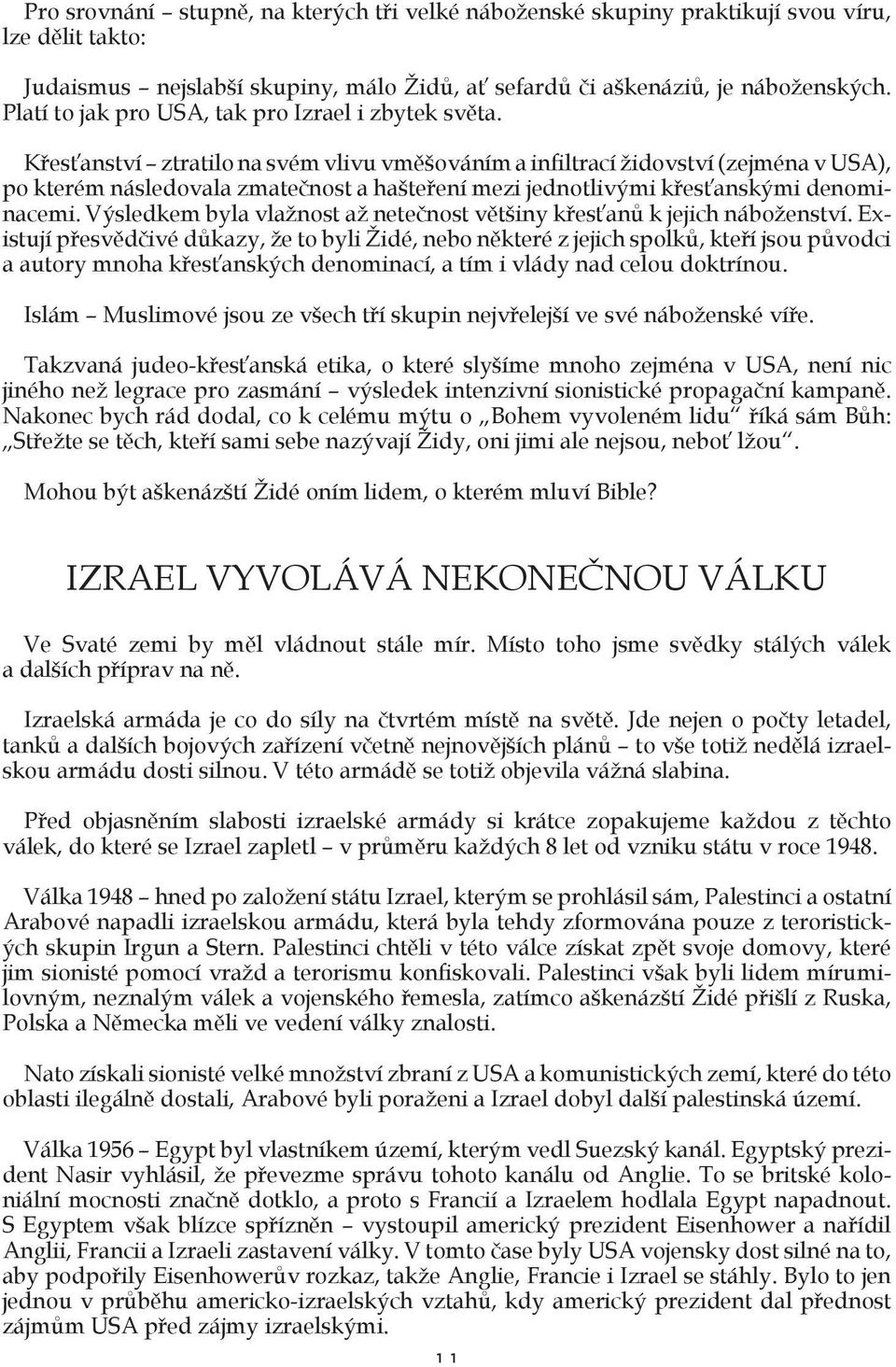 Pro srovnání – stupně, na kterých tři velké náboženské skupiny praktikují svou víru, lze dělit takto:

Judaismus – nejslabší skupiny, málo Židů, ať sefardů či aškenáziů, je náboženských. Platí to jak pro USA, tak pro Izrael i zbytek světa.

Křesťanství – ztratilo na svém vlivu vměšováním a infiltrací židovství (zejména v USA), po kterém následovala zmatečnost a hašteření mezi jednotlivými křesťanskými denominacemi. Výsledkem byla vlažnost až netečnost většiny křesťanů k jejich náboženství. Existují přesvědčivé důkazy, že to byli Židé, nebo některé z jejich spolků, kteří jsou původci a autory mnoha křesťanských denominací, a tím i vlády nad celou doktrínou.

Islám – Muslimové jsou ze všech tří skupin nejvřelejší ve své náboženské víře.

Takzvaná judeo-křesťanská etika, o které slyšíme mnoho zejména v USA, není nic jiného než legrace pro zasmání – výsledek intenzivní sionistické propagační kampaně. Nakonec bych rád dodal, co k celému mýtu o „Bohem vyvoleném lidu“ říká sám Bůh: „Střežte se těch, kteří sami sebe nazývají Židy, oni jimi ale nejsou, neboť lžou“.

Mohou být aškenázští Židé oním lidem, o kterém mluví Bible?

IZRAEL VYVOLÁVÁ NEKONEČNOU VÁLKU

Ve Svaté zemi by měl vládnout stále mír. Místo toho jsme svědky stálých válek a dalších příprav na ně.

Izraelská armáda je co do síly na čtvrtém místě na světě. Jde nejen o počty letadel, tanků a dalších bojových zařízení včetně nejnovějších plánů – to vše totiž nedělá izraelskou armádu dosti silnou. V této armádě se totiž objevila vážná slabina.

Před objasněním slabosti izraelské armády si krátce zopakujeme každou z těchto válek, do které se Izrael zapletl – v průměru každých 8 let od vzniku státu v roce 1948.

Válka 1948 – hned po založení státu Izrael, kterým se prohlásil sám, Palestinci a ostatní Arabové napadli izraelskou armádu, která byla tehdy zformována pouze z teroristických skupin Irgun a Stern. Palestinci chtěli v této válce získat zpět svoje domovy, které jim sionisté pomocí vražd a terorismu konfiskovali. Palestinci však byli lidem mírumilovným, neznalým válek a vojenského řemesla, zatímco aškenázští Židé přišlí z Ruska, Polska a Německa měli ve vedení války znalosti.

Nato získali sionisté velké množství zbraní z USA a komunistických zemí, které do této oblasti ilegálně dostali, Arabové byli poraženi a Izrael dobyl další palestinská území.

Válka 1956 – Egypt byl vlastníkem území, kterým vedl Suezský kanál. Egyptský prezident Nasir vyhlásil, že převezme správu tohoto kanálu od Anglie. To se britské koloniální mocnosti značně dotklo, a proto s Francií a Izraelem hodlala Egypt napadnout. S Egyptem však blízce spřízněn – vystoupil americký prezident Eisenhower a nařídil Anglii, Francii a Izraeli zastavení války. V tomto čase byly USA vojensky dost silné na to, aby podpořily Eisenhowerův rozkaz, takže Anglie, Francie i Izrael se stáhly. Bylo to jen jednou v průběhu americko-izraelských vztahů, kdy americký prezident dal přednost zájmům USA před zájmy izraelskými.

11